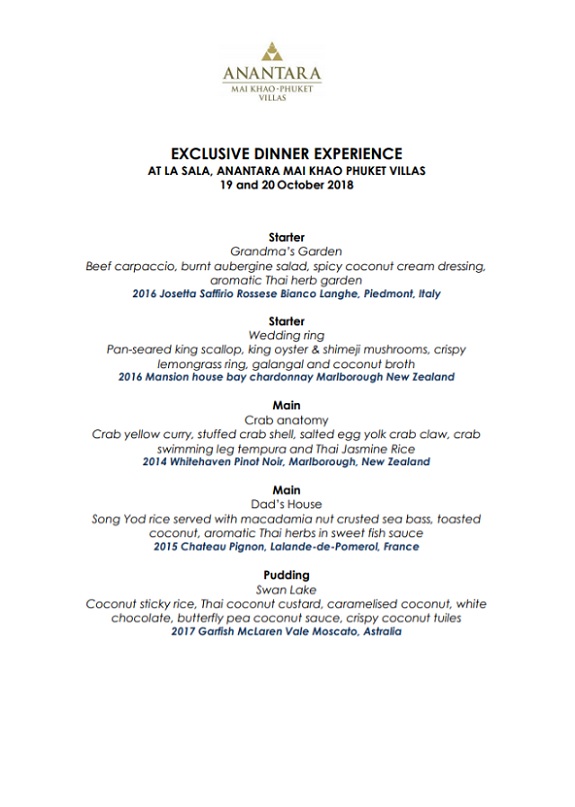 ANANTARA
MAI KHAO·PHUKET
VILLAS

EXCLUSIVE DINNER EXPERIENCE
AT LA SALA, ANANTARA MAI KHAO PHUKET VILLAS
19 and 20 October 2018

Starter
Grandma's Garden
Beef carpaccio, burnt aubergine salad, spicy coconut cream dressing, aromatic Thai herb garden
2016 Josetta Saffirio Rossese Bianco Langhe, Piedmont, Italy

Starter
Wedding ring
Pan-seared king scallop, king oyster & shimeji mushrooms, crispy lemongrass ring, galangal and coconut broth
2016 Mansion house bay chardonnay Marlborough New Zealand

Main
Crab anatomy
Crab yellow curry, stuffed crab shell, salted egg yolk crab claw, crab swimming leg tempura and Thai Jasmine Rice
2014 Whitehaven Pinot Noir, Marlborough, New Zealand

Main
Dad's House
Song Yod rice served with macadamia nut crusted sea bass, toasted coconut, aromatic Thai herbs in sweet fish sauce
2015 Chateau Pignon, Lalande-de-Pomerol, France

Pudding
Swan Lake
Coconut sticky rice, Thai coconut custard, caramelised coconut, white chocolate, butterfly pea coconut sauce, crispy coconut tuiles
2017 Garfish McLaren Vale Moscato, Astralia